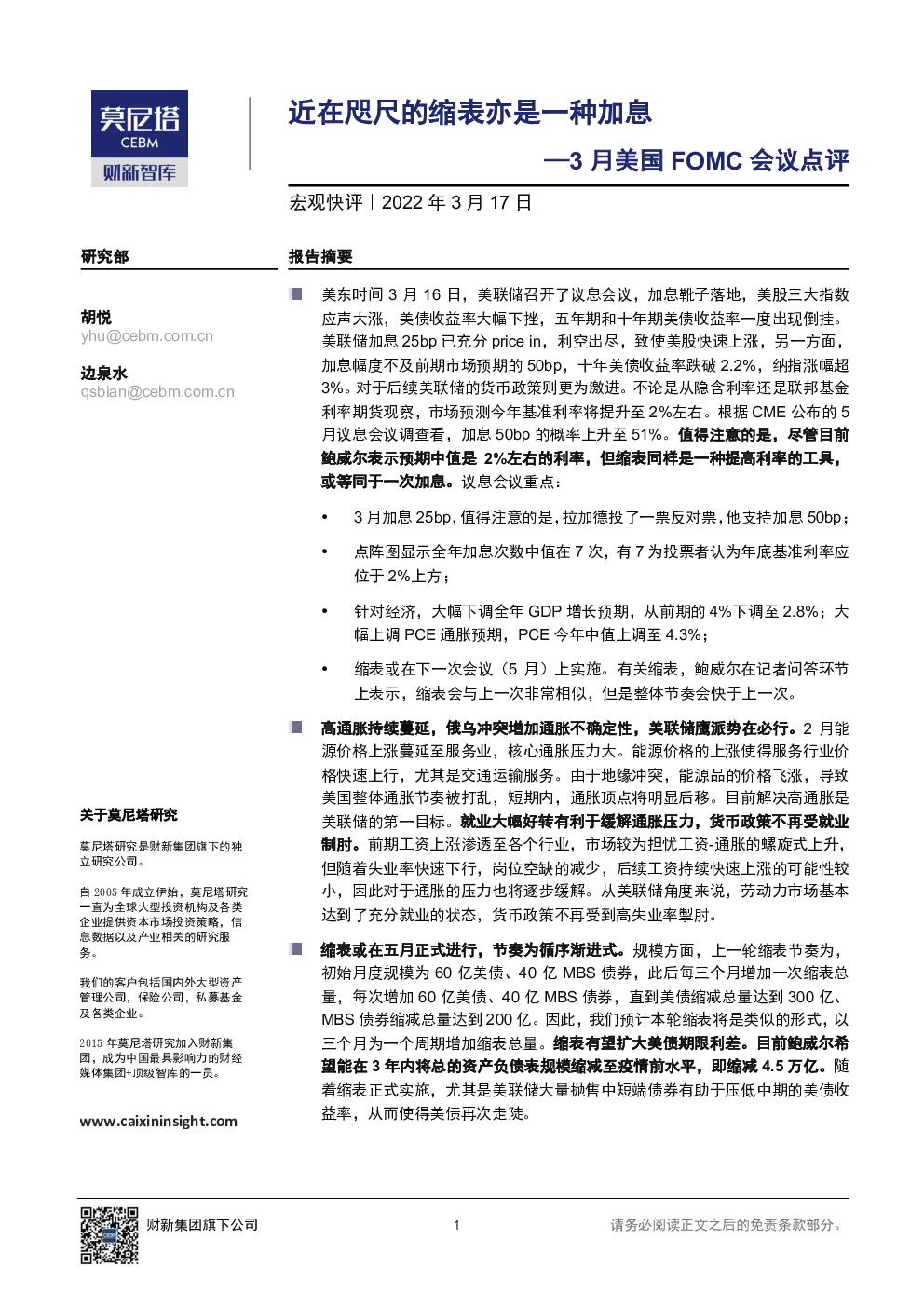 莫尼塔
CEBM
财新智库

近在咫尺的缩表亦是一种加息

—3 月美国 FOMC 会议点评

宏观快评｜2022 年 3 月 17 日

研究部

胡悦
yhu@cebm.com.cn

边泉水
qsbian@cebm.com.cn

关于莫尼塔研究

莫尼塔研究是财新集团旗下的独立研究公司。

自 2005 年成立伊始，莫尼塔研究一直为全球大型投资机构及各类企业提供资本市场投资策略，信息数据以及产业相关的研究服务。

我们的客户包括国内外大型资产管理公司，保险公司，私募基金及各类企业。

2015 年莫尼塔研究加入财新集团，成为中国最具影响力的财经媒体集团+顶级智库的一员。

www.caixininsight.com

报告摘要

美东时间 3 月 16 日，美联储召开了议息会议，加息靴子落地，美股三大指数应声大涨，美债收益率大幅下挫，五年期和十年期美债收益率一度出现倒挂。美联储加息 25bp 已充分 price in，利空出尽，致使美股快速上涨，另一方面，加息幅度不及前期市场预期的 50bp，十年美债收益率跌破 2.2%，纳指涨幅超 3%。对于后续美联储的货币政策则更为激进。不论是从隐含利率还是联邦基金利率期货观察，市场预测今年基准利率将提升至 2%左右。根据 CME 公布的 5 月议息会议调查看，加息 50bp 的概率上升至 51%。值得注意的是，尽管目前鲍威尔表示预期中值是 2%左右的利率，但缩表同样是一种提高利率的工具，或等同于一次加息。议息会议重点：

• 3 月加息 25bp，值得注意的是，拉加德投了一票反对票，他支持加息 50bp；

• 点阵图显示全年加息次数中值在 7 次，有 7 为投票者认为年底基准利率应位于 2%上方；

• 针对经济，大幅下调全年 GDP 增长预期，从前期的 4%下调至 2.8%；大幅上调 PCE 通胀预期，PCE 今年中值上调至 4.3%；

• 缩表或在下一次会议（5 月）上实施。有关缩表，鲍威尔在记者问答环节上表示，缩表会与上一次非常相似，但是整体节奏会快于上一次。

高通胀持续蔓延，俄乌冲突增加通胀不确定性，美联储鹰派势在必行。2 月能源价格上涨蔓延至服务业，核心通胀压力大。能源价格的上涨使得服务行业价格快速上行，尤其是交通运输服务。由于地缘冲突，能源品的价格飞涨，导致美国整体通胀节奏被打乱，短期内，通胀顶点将明显后移。目前解决高通胀是美联储的第一目标。就业大幅好转有利于缓解通胀压力，货币政策不再受就业制肘。前期工资上涨渗透至各个行业，市场较为担忧工资-通胀的螺旋式上升，但随着失业率快速下行，岗位空缺的减少，后续工资持续快速上涨的可能性较小，因此对于通胀的压力也将逐步缓解。从美联储角度来说，劳动力市场基本达到了充分就业的状态，货币政策不再受到高失业率掣肘。

缩表或在五月正式进行，节奏为循序渐进式。规模方面，上一轮缩表节奏为，初始月度规模为 60 亿美债、40 亿 MBS 债券，此后每三个月增加一次缩表总量，每次增加 60 亿美债、40 亿 MBS 债券，直到美债缩减总量达到 300 亿、MBS 债券缩减总量达到 200 亿。因此，我们预计本轮缩表将是类似的形式，以三个月为一个周期增加缩表总量。缩表有望扩大美债期限利差。目前鲍威尔希望能在 3 年内将总的资产负债表规模缩减至疫情前水平，即缩减 4.5 万亿。随着缩表正式实施，尤其是美联储大量抛售中短端债券有助于压低中期的美债收益率，从而使得美债再次走陡。

财新集团旗下公司

1

请务必阅读正文之后的免责条款部分。